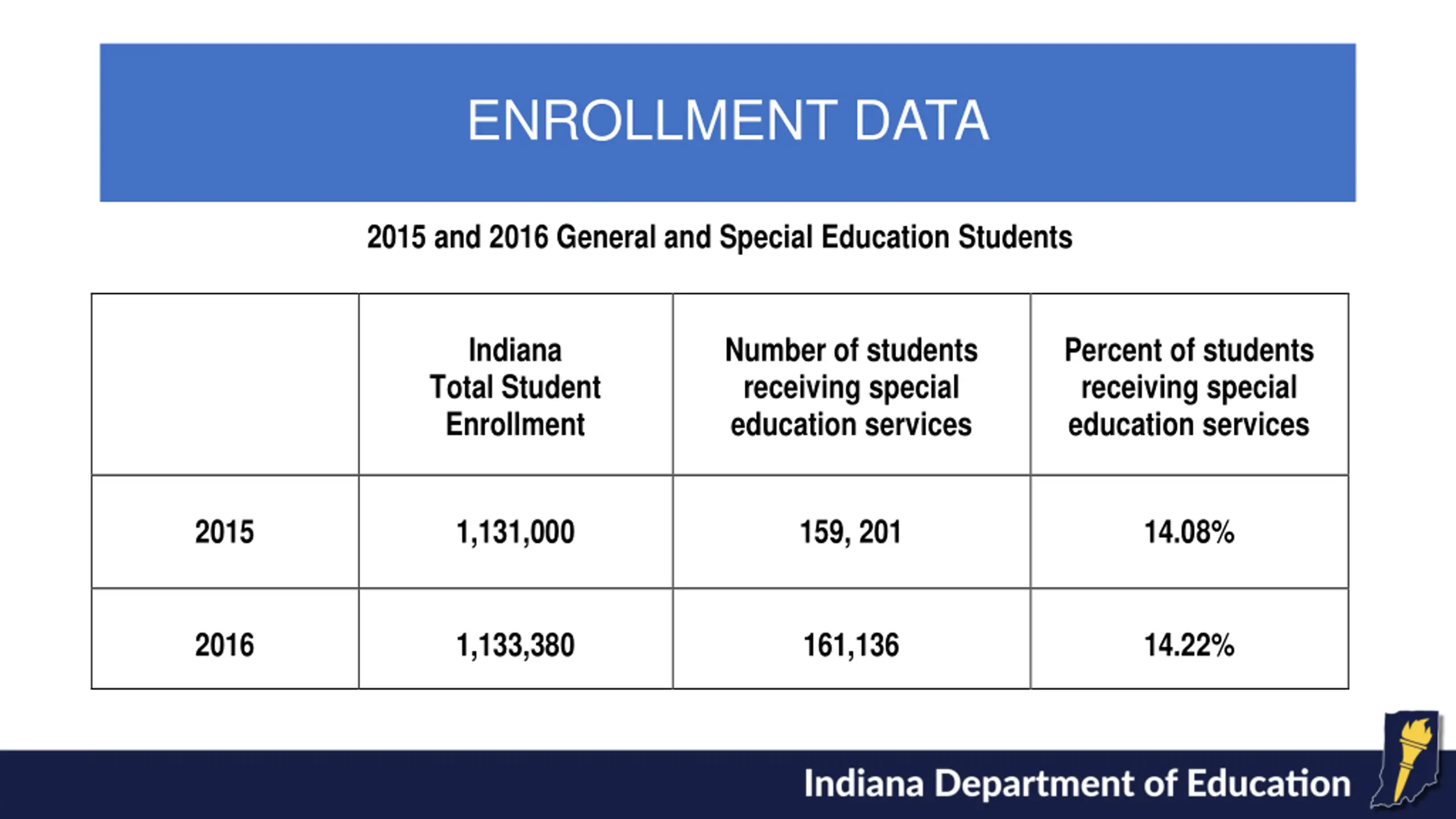 ENROLLMENT DATA

2015 and 2016 General and Special Education Students

|  | Indiana Total Student Enrollment | Number of students receiving special education services | Percent of students receiving special education services |
|---|---|---|---|
| 2015 | 1,131,000 | 159, 201 | 14.08% |
| 2016 | 1,133,380 | 161,136 | 14.22% |

Indiana Department of Education